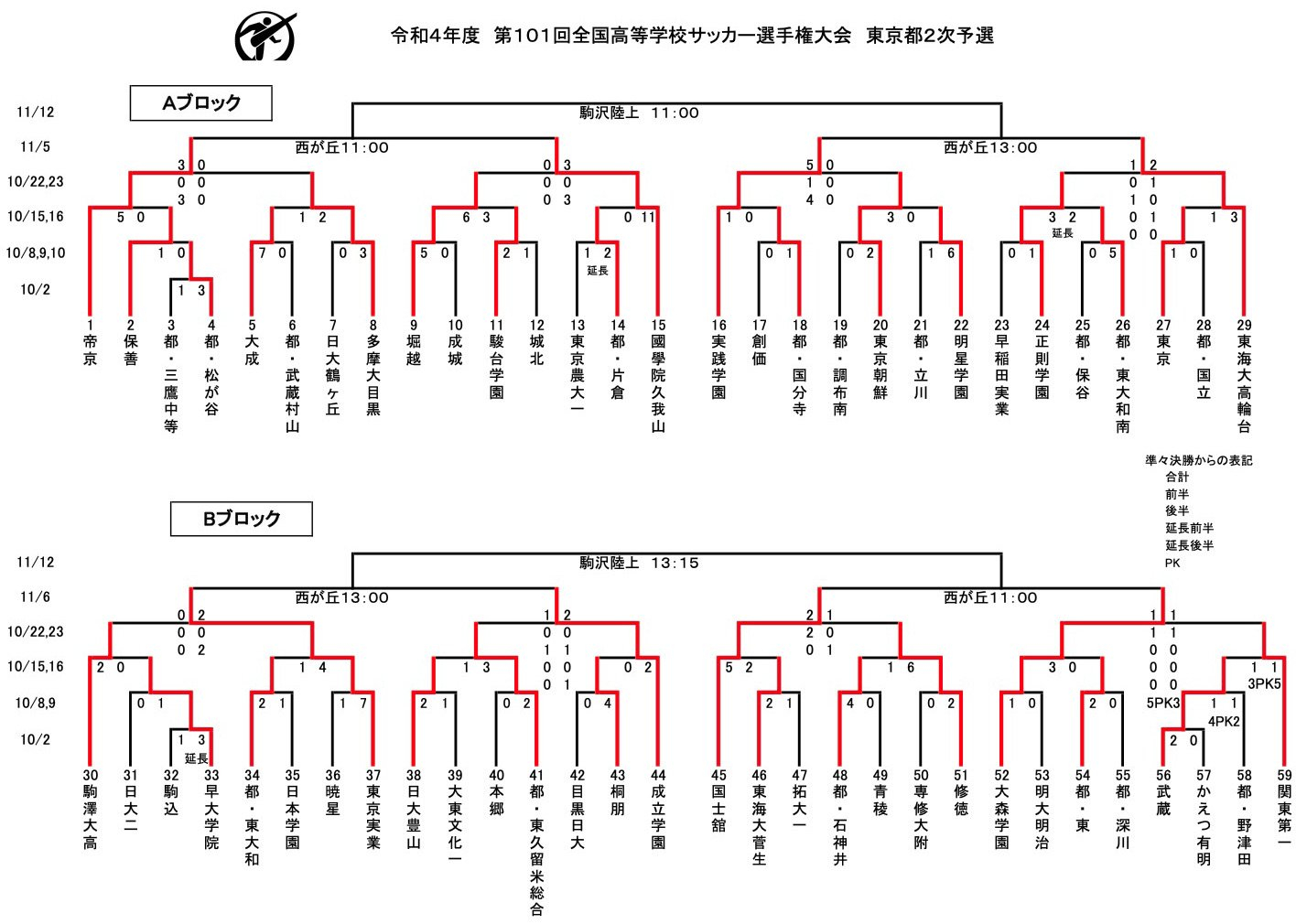 令和4年度 第101回全国高等学校サッカー選手権大会 東京都2次予選

Aブロック

11/12
11/5
10/22,23
10/15,16
10/8,9,10
10/2

駒沢陸上 11:00

西が丘11:00

西が丘13:00

3 0
0 0
3 0

0 3
0 0
0 3

5 0
1 0
4 0

1 2
0 1
1 0
0 1
0 0

5 0
1 2
6 3
0 11
1 0
3 0
3 2
延長
1 3

1 0
7 0
0 3
5 0
2 1
1 2
延長
0 1
0 2
1 6
0 1
0 5
1 0

1 3

1 帝京
2 保善
3 都・三鷹中等
4 都・松が谷
5 大成
6 都・武蔵村山
7 日大鶴ヶ丘
8 多摩大目黒
9 堀越
10 成城
11 駿台学園
12 城北
13 東京農大一
14 都・片倉
15 國學院久我山
16 実践学園
17 創価
18 都・国分寺
19 都・調布南
20 東京朝鮮
21 都・立川
22 明星学園
23 早稲田実業
24 正則学園
25 都・保谷
26 都・東大和南
27 東京
28 都・国立
29 東海大高輪台

準々決勝からの表記
合計
前半
後半
延長前半
延長後半
PK

Bブロック

11/12
11/6
10/22,23
10/15,16
10/8,9
10/2

駒沢陸上 13:15

西が丘13:00

西が丘11:00

0 2
0 0
0 2

1 2
0 0
1 1
0 0
0 1

2 1
2 0
0 1

1 1
1 1
0 0
0 0
0 0
5PK3

2 0
1 4
1 3
0 2
5 2
1 6
3 0
1 1
3PK5

0 1
2 1
1 7
2 1
0 2
0 4
2 1
4 0
0 2
1 0
2 0
1 1
4PK2

1 3
延長
2 0

30 駒澤大高
31 日大二
32 駒込
33 早大学院
34 都・東大和
35 日本学園
36 暁星
37 東京実業
38 日大豊山
39 大東文化一
40 本郷
41 都・東久留米総合
42 目黒日大
43 桐朋
44 成立学園
45 国士舘
46 東海大菅生
47 拓大一
48 都・石神井
49 青稜
50 専修大附
51 修徳
52 大森学園
53 明大明治
54 都・東
55 都・深川
56 武蔵
57 かえつ有明
58 都・野津田
59 関東第一